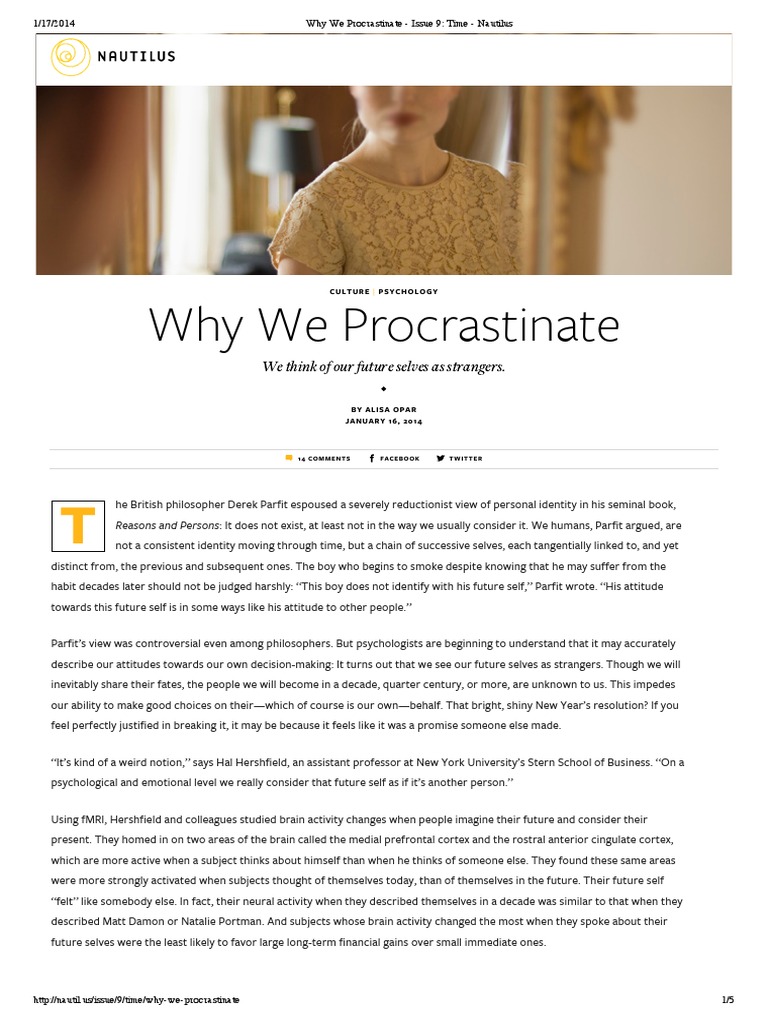 1/17/2014 Why We Procrastinate - Issue 9: Time - Nautilus

NAUTILUS

CULTURE | PSYCHOLOGY

Why We Procrastinate

We think of our future selves as strangers.

BY ALISA OPAR
JANUARY 16, 2014

14 COMMENTS FACEBOOK TWITTER

The British philosopher Derek Parfit espoused a severely reductionist view of personal identity in his seminal book, Reasons and Persons: It does not exist, at least not in the way we usually consider it. We humans, Parfit argued, are not a consistent identity moving through time, but a chain of successive selves, each tangentially linked to, and yet distinct from, the previous and subsequent ones. The boy who begins to smoke despite knowing that he may suffer from the habit decades later should not be judged harshly: "This boy does not identify with his future self," Parfit wrote. "His attitude towards this future self is in some ways like his attitude to other people."

Parfit's view was controversial even among philosophers. But psychologists are beginning to understand that it may accurately describe our attitudes towards our own decision-making: It turns out that we see our future selves as strangers. Though we will inevitably share their fates, the people we will become in a decade, quarter century, or more, are unknown to us. This impedes our ability to make good choices on their—which of course is our own—behalf. That bright, shiny New Year's resolution? If you feel perfectly justified in breaking it, it may be because it feels like it was a promise someone else made.

"It's kind of a weird notion," says Hal Hershfield, an assistant professor at New York University's Stern School of Business. "On a psychological and emotional level we really consider that future self as if it's another person."

Using fMRI, Hershfield and colleagues studied brain activity changes when people imagine their future and consider their present. They homed in on two areas of the brain called the medial prefrontal cortex and the rostral anterior cingulate cortex, which are more active when a subject thinks about himself than when he thinks of someone else. They found these same areas were more strongly activated when subjects thought of themselves today, than of themselves in the future. Their future self "felt" like somebody else. In fact, their neural activity when they described themselves in a decade was similar to that when they described Matt Damon or Natalie Portman. And subjects whose brain activity changed the most when they spoke about their future selves were the least likely to favor large long-term financial gains over small immediate ones.

http://nautil.us/issue/9/time/why-we-procrastinate 1/5